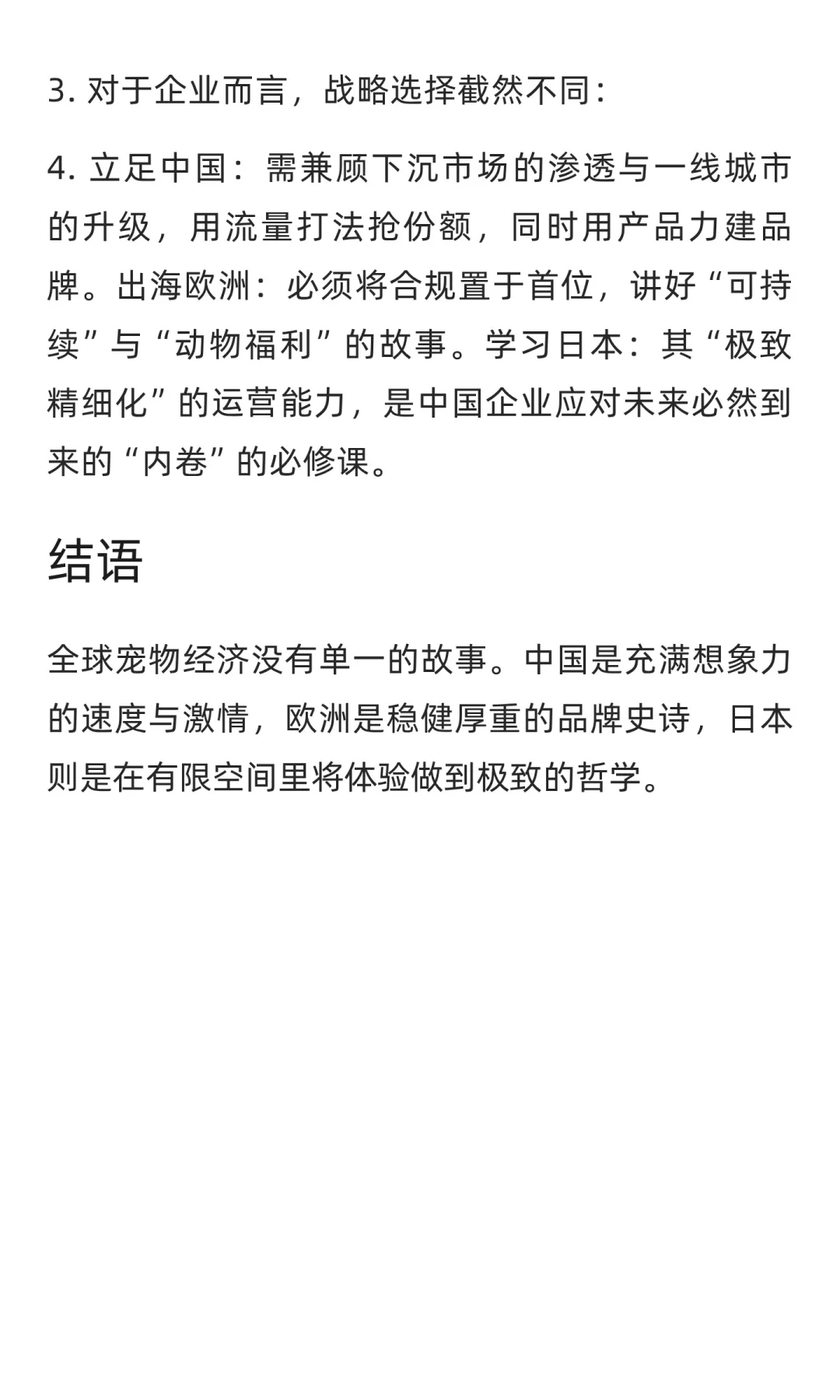 3. 对于企业而言，战略选择截然不同：

4. 立足中国：需兼顾下沉市场的渗透与一线城市的升级，用流量打法抢份额，同时用产品力建品牌。出海欧洲：必须将合规置于首位，讲好“可持续”与“动物福利”的故事。学习日本：其“极致精细化”的运营能力，是中国企业应对未来必然到来的“内卷”的必修课。

结语

全球宠物经济没有单一的故事。中国是充满想象力的速度与激情，欧洲是稳健厚重的品牌史诗，日本则是在有限空间里将体验做到极致的哲学。